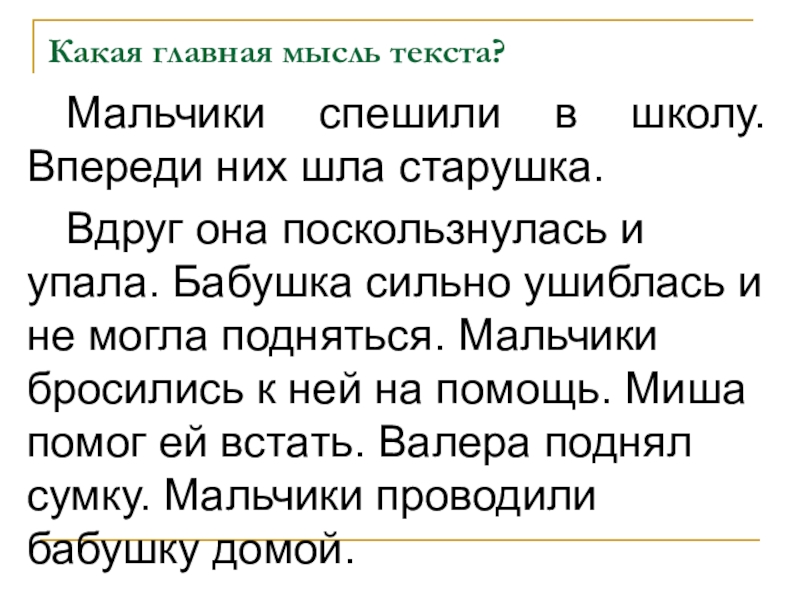 Какая главная мысль текста?

Мальчики спешили в школу. Впереди них шла старушка.

Вдруг она поскользнулась и упала. Бабушка сильно ушиблась и не могла подняться. Мальчики бросились к ней на помощь. Миша помог ей встать. Валера поднял сумку. Мальчики проводили бабушку домой.